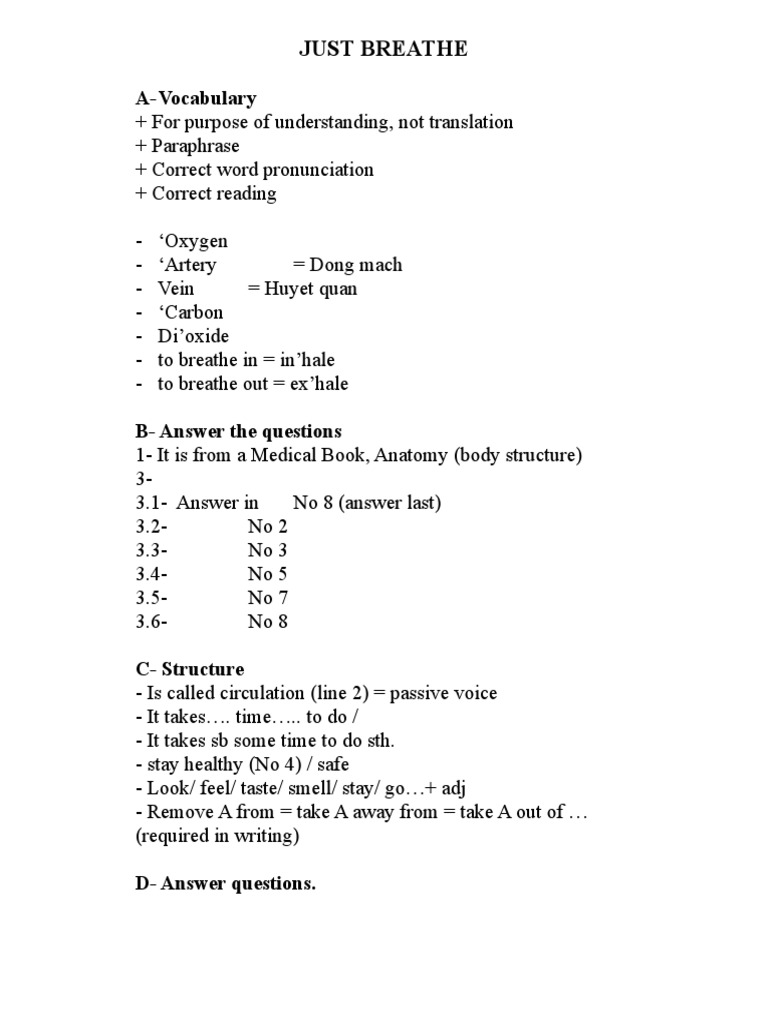 JUST BREATHE

A- Vocabulary
+ For purpose of understanding, not translation
+ Paraphrase
+ Correct word pronunciation
+ Correct reading

- ‘Oxygen
- ‘Artery = Dong mach
- Vein = Huyet quan
- ‘Carbon
- Di’oxide
- to breathe in = in’hale
- to breathe out = ex’hale

B- Answer the questions
1- It is from a Medical Book, Anatomy (body structure)
3-
3.1- Answer in No 8 (answer last)
3.2- No 2
3.3- No 3
3.4- No 5
3.5- No 7
3.6- No 8

C- Structure
- Is called circulation (line 2) = passive voice
- It takes…. time….. to do /
- It takes sb some time to do sth.
- stay healthy (No 4) / safe
- Look/ feel/ taste/ smell/ stay/ go…+ adj
- Remove A from = take A away from = take A out of … (required in writing)

D- Answer questions.